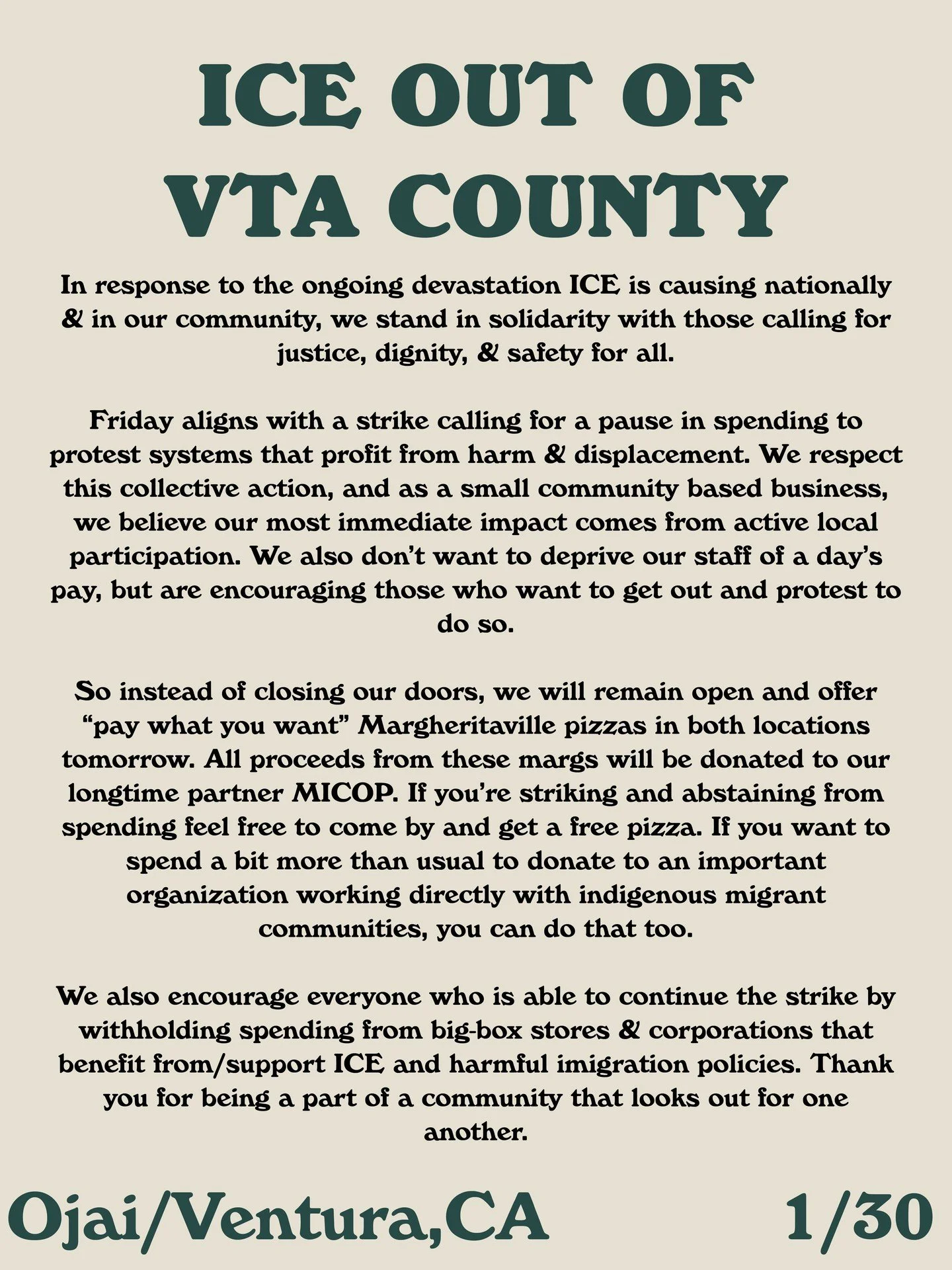 ICE OUT OF VTA COUNTY

In response to the ongoing devastation ICE is causing nationally & in our community, we stand in solidarity with those calling for justice, dignity, & safety for all.

Friday aligns with a strike calling for a pause in spending to protest systems that profit from harm & displacement. We respect this collective action, and as a small community based business, we believe our most immediate impact comes from active local participation. We also don't want to deprive our staff of a day's pay, but are encouraging those who want to get out and protest to do so.

So instead of closing our doors, we will remain open and offer "pay what you want" Margheritaville pizzas in both locations tomorrow. All proceeds from these margs will be donated to our longtime partner MICOP. If you're striking and abstaining from spending feel free to come by and get a free pizza. If you want to spend a bit more than usual to donate to an important organization working directly with indigenous migrant communities, you can do that too.

We also encourage everyone who is able to continue the strike by withholding spending from big-box stores & corporations that benefit from/support ICE and harmful imigration policies. Thank you for being a part of a community that looks out for one another.

Ojai/Ventura,CA 1/30